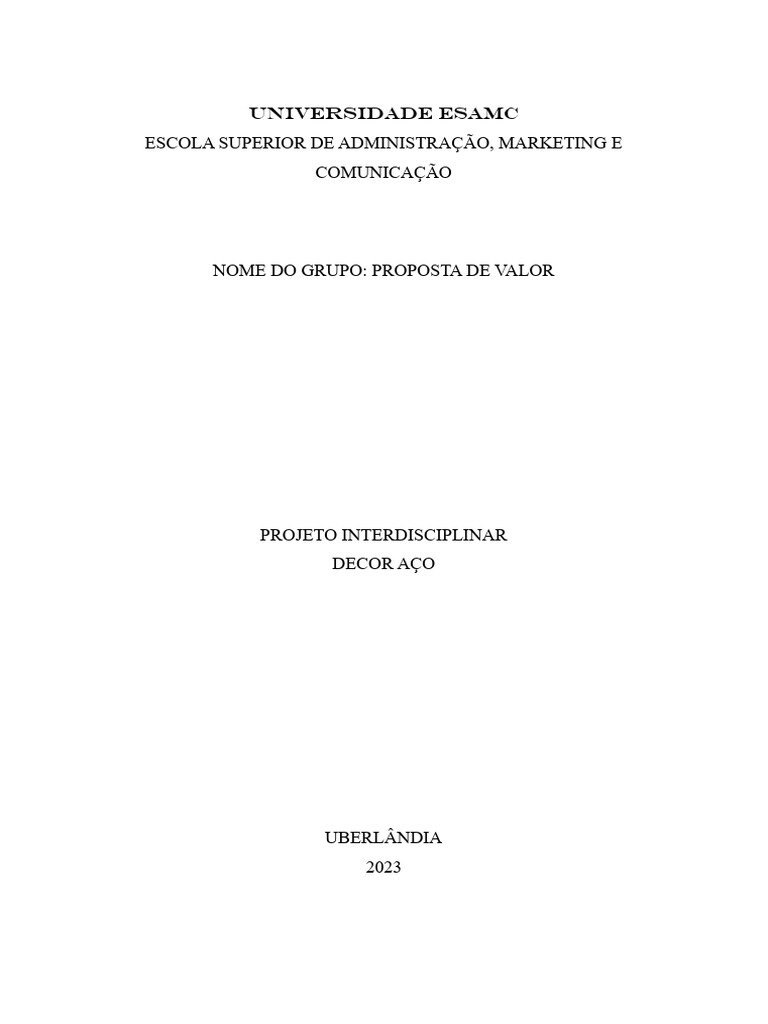 UNIVERSIDADE ESAMC
ESCOLA SUPERIOR DE ADMINISTRAÇÃO, MARKETING E COMUNICAÇÃO

NOME DO GRUPO: PROPOSTA DE VALOR

PROJETO INTERDISCIPLINAR
DECOR AÇO

UBERLÂNDIA
2023